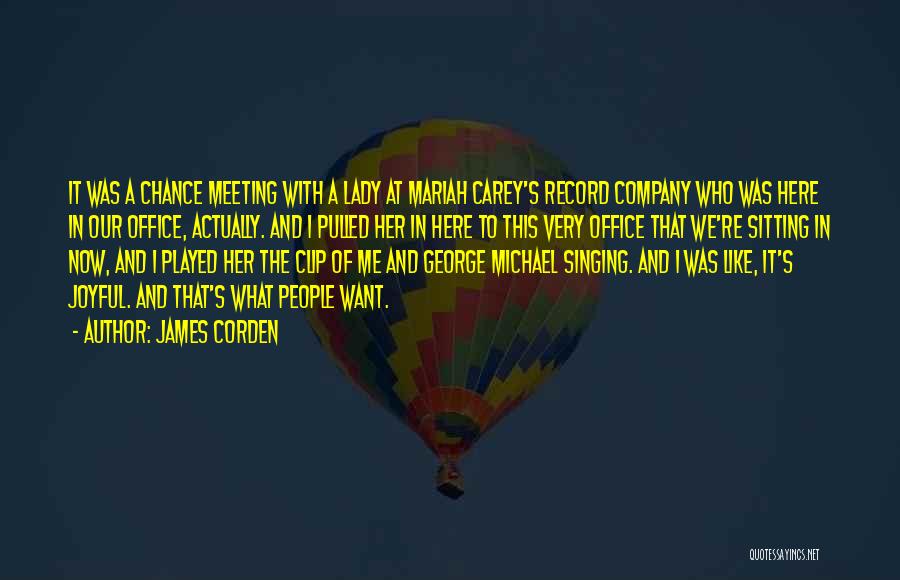 IT WAS A CHANCE MEETING WITH A LADY AT MARIAH CAREY'S RECORD COMPANY WHO WAS HERE IN OUR OFFICE, ACTUALLY. AND I PULLED HER IN HERE TO THIS VERY OFFICE THAT WE'RE SITTING IN NOW, AND I PLAYED HER THE CLIP OF ME AND GEORGE MICHAEL SINGING. AND I WAS LIKE, IT'S JOYFUL. AND THAT'S WHAT PEOPLE WANT.

- AUTHOR: JAMES CORDEN

QUOTESSAYINGS.NET